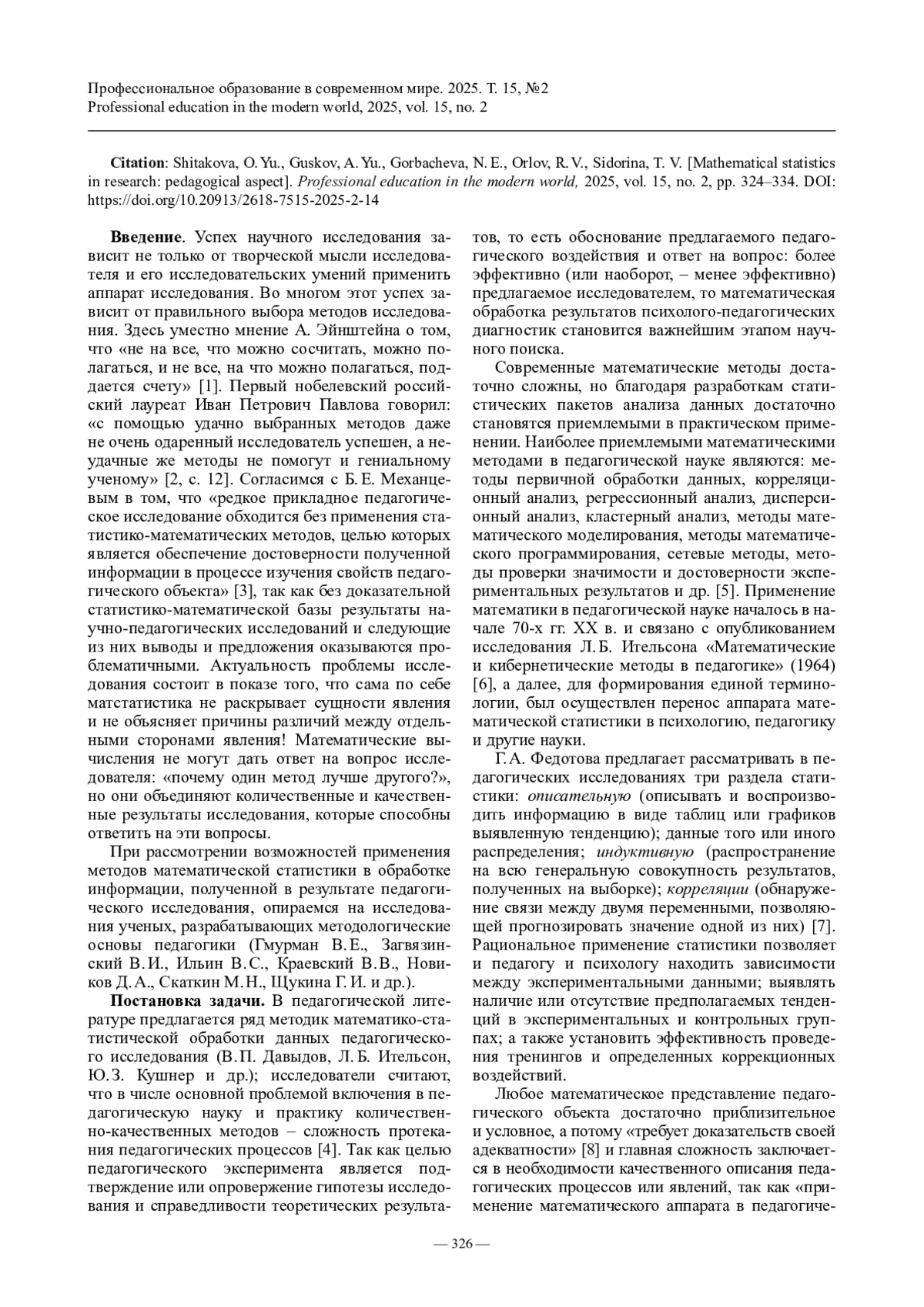 Профессиональное образование в современном мире. 2025. Т. 15, №2
Professional education in the modern world, 2025, vol. 15, no. 2

Citation: Shitakova, O. Yu., Guskov, A. Yu., Gorbacheva, N. E., Orlov, R. V., Sidorina, T. V. [Mathematical statistics in research: pedagogical aspect]. Professional education in the modern world, 2025, vol. 15, no. 2, pp. 324–334. DOI: https://doi.org/10.20913/2618-7515-2025-2-14

Введение. Успех научного исследования зависит не только от творческой мысли исследователя и его исследовательских умений применить аппарат исследования. Во многом этот успех зависит от правильного выбора методов исследования. Здесь уместно мнение А. Эйнштейна о том, что «не на все, что можно сосчитать, можно полагаться, и не все, на что можно полагаться, поддается счету» [1]. Первый нобелевский российский лауреат Иван Петрович Павлова говорил: «с помощью удачно выбранных методов даже не очень одаренный исследователь успешен, а неудачные же методы не помогут и гениальному ученому» [2, с. 12]. Согласимся с Б. Е. Механцевым в том, что «редкое прикладное педагогическое исследование обходится без применения статистико-математических методов, целью которых является обеспечение достоверности полученной информации в процессе изучения свойств педагогического объекта» [3], так как без доказательной статистико-математической базы результаты научно-педагогических исследований и следующие из них выводы и предложения оказываются проблематичными. Актуальность проблемы исследования состоит в показе того, что сама по себе матстатистика не раскрывает сущности явления и не объясняет причины различий между отдельными сторонами явления! Математические вычисления не могут дать ответ на вопрос исследователя: «почему один метод лучше другого?», но они объединяют количественные и качественные результаты исследования, которые способны ответить на эти вопросы.

При рассмотрении возможностей применения методов математической статистики в обработке информации, полученной в результате педагогического исследования, опираемся на исследования ученых, разрабатывающих методологические основы педагогики (Гмурман В. Е., Загвязинский В. И., Ильин В. С., Краевский В. В., Новиков Д. А., Скаткин М. Н., Щукина Г. И. и др.).

Постановка задачи. В педагогической литературе предлагается ряд методик математико-статистической обработки данных педагогического исследования (В. П. Давыдов, Л. Б. Ительсон, Ю. З. Кушнер и др.); исследователи считают, что в числе основной проблемой включения в педагогическую науку и практику количественно-качественных методов – сложность протекания педагогических процессов [4]. Так как целью педагогического эксперимента является подтверждение или опровержение гипотезы исследования и справедливости теоретических результатов, то есть обоснование предлагаемого педагогического воздействия и ответ на вопрос: более эффективно (или наоборот, – менее эффективно) предлагаемое исследователем, то математическая обработка результатов психолого-педагогических диагностик становится важнейшим этапом научного поиска.

Современные математические методы достаточно сложны, но благодаря разработкам статистических пакетов анализа данных достаточно становятся приемлемыми в практическом применении. Наиболее приемлемыми математическими методами в педагогической науке являются: методы первичной обработки данных, корреляционный анализ, регрессионный анализ, дисперсионный анализ, кластерный анализ, методы математического моделирования, методы математического программирования, сетевые методы, методы проверки значимости и достоверности экспериментальных результатов и др. [5]. Применение математики в педагогической науке началось в начале 70-х гг. XX в. и связано с опубликованием исследования Л. Б. Ительсона «Математические и кибернетические методы в педагогике» (1964) [6], а далее, для формирования единой терминологии, был осуществлен перенос аппарата математической статистики в психологию, педагогику и другие науки.

Г. А. Федотова предлагает рассматривать в педагогических исследованиях три раздела статистики: описательную (описывать и воспроизводить информацию в виде таблиц или графиков выявленную тенденцию); данные того или иного распределения; индуктивную (распространение на всю генеральную совокупность результатов, полученных на выборке); корреляции (обнаружение связи между двумя переменными, позволяющей прогнозировать значение одной из них) [7]. Рациональное применение статистики позволяет и педагогу и психологу находить зависимости между экспериментальными данными; выявлять наличие или отсутствие предполагаемых тенденций в экспериментальных и контрольных группах; а также установить эффективность проведения тренингов и определенных коррекционных воздействий.

Любое математическое представление педагогического объекта достаточно приблизительное и условное, а потому «требует доказательств своей адекватности» [8] и главная сложность заключается в необходимости качественного описания педагогических процессов или явлений, так как «применение математического аппарата в педагогиче-

— 326 —